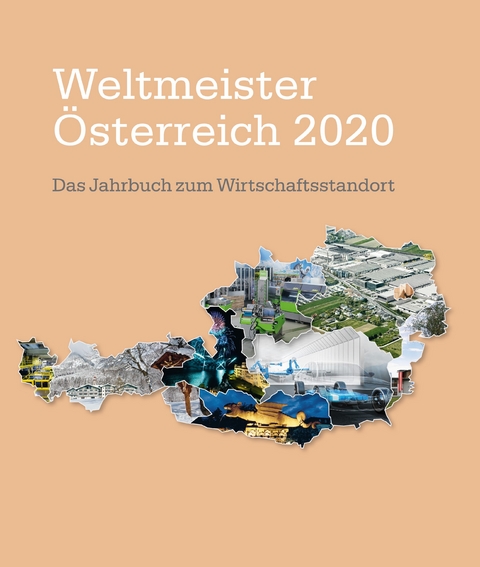 Weltmeister Österreich 2020

Das Jahrbuch zum Wirtschaftsstandort